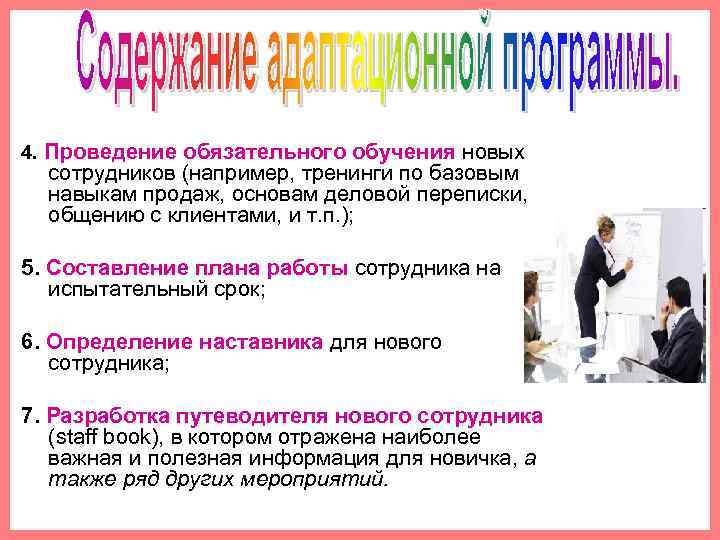 Содержание адаптационной программы.

4. Проведение обязательного обучения новых сотрудников (например, тренинги по базовым навыкам продаж, основам деловой переписки, общению с клиентами, и т.п.);

5. Составление плана работы сотрудника на испытательный срок;

6. Определение наставника для нового сотрудника;

7. Разработка путеводителя нового сотрудника (staff book), в котором отражена наиболее важная и полезная информация для новичка, а также ряд других мероприятий.